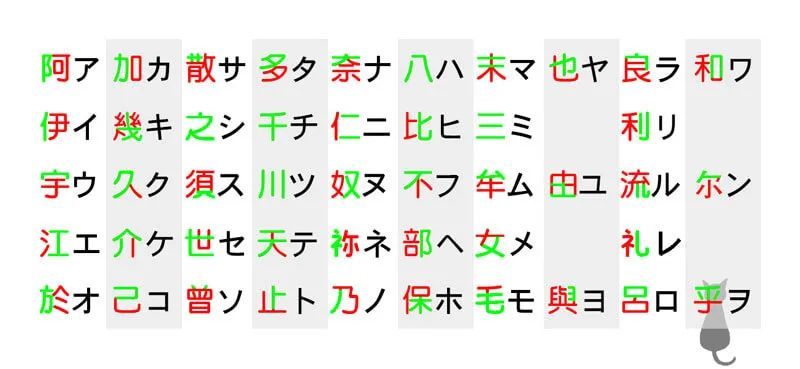 | 阿ア | 加カ | 散サ | 多タ | 奈ナ | 八ハ | 末マ | 也ヤ | 良ラ | 和ワ |
|---|---|---|---|---|---|---|---|---|---|
| 伊イ | 幾キ | 之シ | 千チ | 仁ニ | 比ヒ | 三ミ | | 利リ | |
| 宇ウ | 久ク | 須ス | 川ツ | 奴ヌ | 不フ | 牟ム | 由ユ | 流ル | 尓ン |
| 江エ | 介ケ | 世セ | 天テ | 祢ネ | 部ヘ | 女メ | | 礼レ | |
| 於オ | 己コ | 曽ソ | 止ト | 乃ノ | 保ホ | 毛モ | 與ヨ | 呂ロ | 乎ヲ |